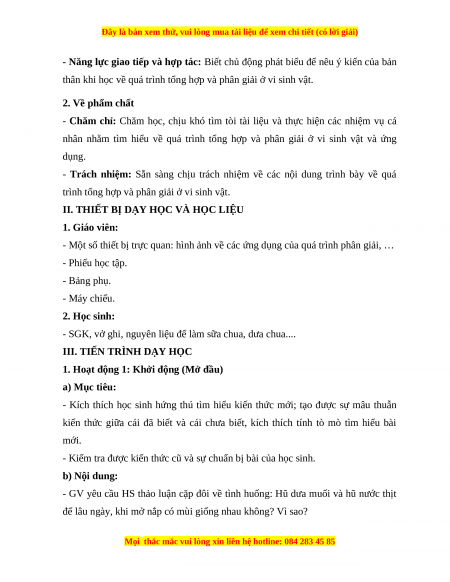 Đây là bản xem thử, vui lòng mua tài liệu để xem chi tiết (có lời giải)

- Năng lực giao tiếp và hợp tác: Biết chủ động phát biểu để nêu ý kiến của bản thân khi học về quá trình tổng hợp và phân giải ở vi sinh vật.

2. Về phẩm chất

- Chăm chỉ: Chăm học, chịu khó tìm tòi tài liệu và thực hiện các nhiệm vụ cá nhân nhằm tìm hiểu về quá trình tổng hợp và phân giải ở vi sinh vật và ứng dụng.

- Trách nhiệm: Sẵn sàng chịu trách nhiệm về các nội dung trình bày về quá trình tổng hợp và phân giải ở vi sinh vật.

II. THIẾT BỊ DẠY HỌC VÀ HỌC LIỆU

1. Giáo viên:

- Một số thiết bị trực quan: hình ảnh về các ứng dụng của quá trình phân giải, …

- Phiếu học tập.

- Bảng phụ.

- Máy chiếu.

2. Học sinh:

- SGK, vở ghi, nguyên liệu để làm sữa chua, dưa chua....

III. TIẾN TRÌNH DẠY HỌC

1. Hoạt động 1: Khởi động (Mở đầu)

a) Mục tiêu:

- Kích thích học sinh hứng thú tìm hiểu kiến thức mới; tạo được sự mâu thuẫn kiến thức giữa cái đã biết và cái chưa biết, kích thích tính tò mò tìm hiểu bài mới.

- Kiểm tra được kiến thức cũ và sự chuẩn bị bài của học sinh.

b) Nội dung:

- GV yêu cầu HS thảo luận cặp đôi về tình huống: Hũ dưa muối và hũ nước thịt để lâu ngày, khi mở nắp có mùi giống nhau không? Vì sao?

Mọi thắc mắc vui lòng xin liên hệ hotline: 084 283 45 85